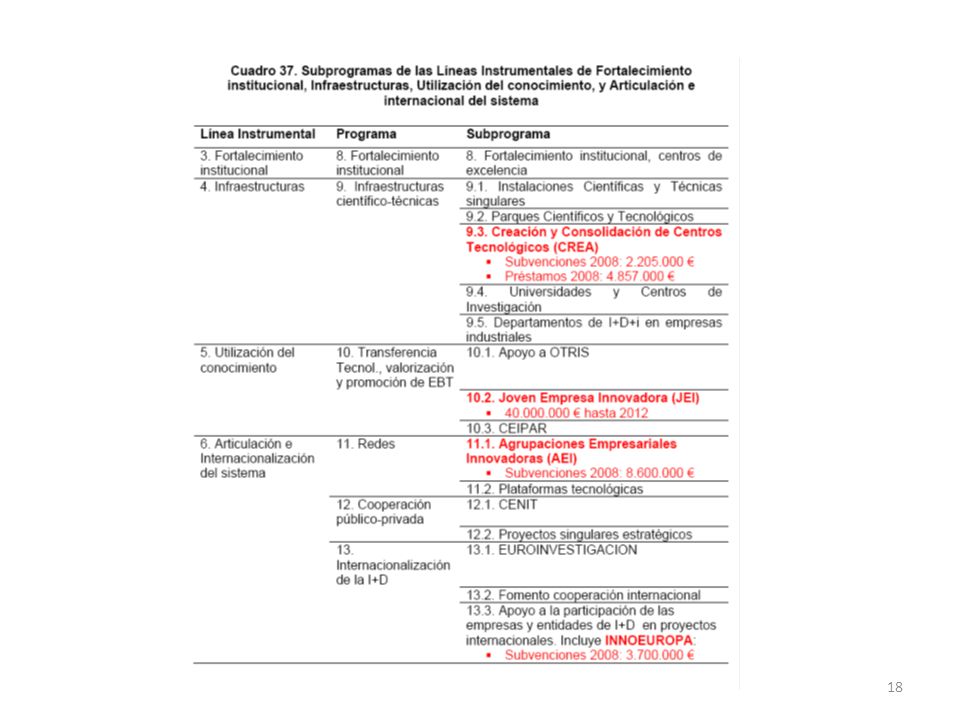 Cuadro 37. Subprogramas de las Líneas Instrumentales de Fortalecimiento institucional, Infraestructuras, Utilización del conocimiento, y Articulación e internacional del sistema

| Línea Instrumental | Programa | Subprograma |
|---|---|---|
| 3. Fortalecimiento institucional | 8. Fortalecimiento institucional | 8. Fortalecimiento institucional, centros de excelencia |
| 4. Infraestructuras | 9. Infraestructuras científico-técnicas | 9.1. Instalaciones Científicas y Técnicas singulares |
| | | 9.2. Parques Científicos y Tecnológicos |
| | | 9.3. Creación y Consolidación de Centros Tecnológicos (CREA) ▪ Subvenciones 2008: 2.205.000 € ▪ Préstamos 2008: 4.857.000 € |
| | | 9.4. Universidades y Centros de Investigación |
| | | 9.5. Departamentos de I+D+i en empresas industriales |
| 5. Utilización del conocimiento | 10. Transferencia Tecnol., valorización y promoción de EBT | 10.1. Apoyo a OTRIS |
| | | 10.2. Joven Empresa Innovadora (JEI) ▪ 40.000.000 € hasta 2012 |
| | | 10.3. CEIPAR |
| 6. Articulación e Internacionalización del sistema | 11. Redes | 11.1. Agrupaciones Empresariales Innovadoras (AEI) ▪ Subvenciones 2008: 8.600.000 € |
| | | 11.2. Plataformas tecnológicas |
| | 12. Cooperación público-privada | 12.1. CENIT |
| | | 12.2. Proyectos singulares estratégicos |
| | 13. Internacionalización de la I+D | 13.1. EUROINVESTIGACION |
| | | 13.2. Fomento cooperación internacional |
| | | 13.3. Apoyo a la participación de las empresas y entidades de I+D en proyectos internacionales. Incluye INNOEUROPA: ▪ Subvenciones 2008: 3.700.000 € |

18